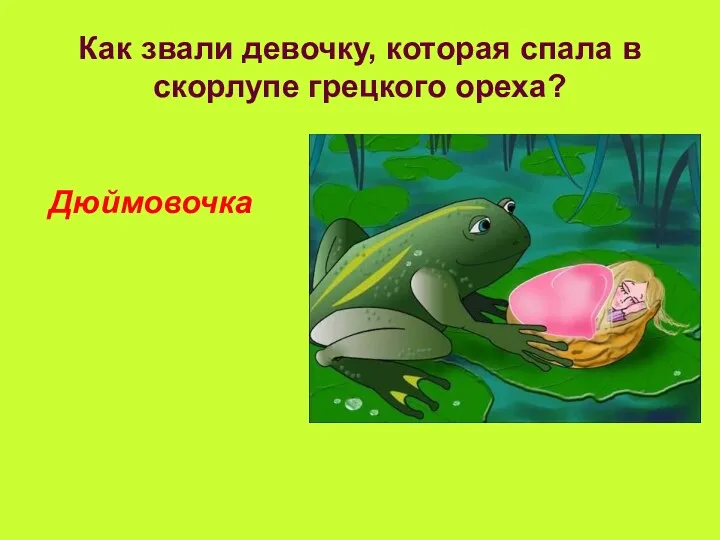 Как звали девочку, которая спала в скорлупе грецкого ореха?

Дюймовочка